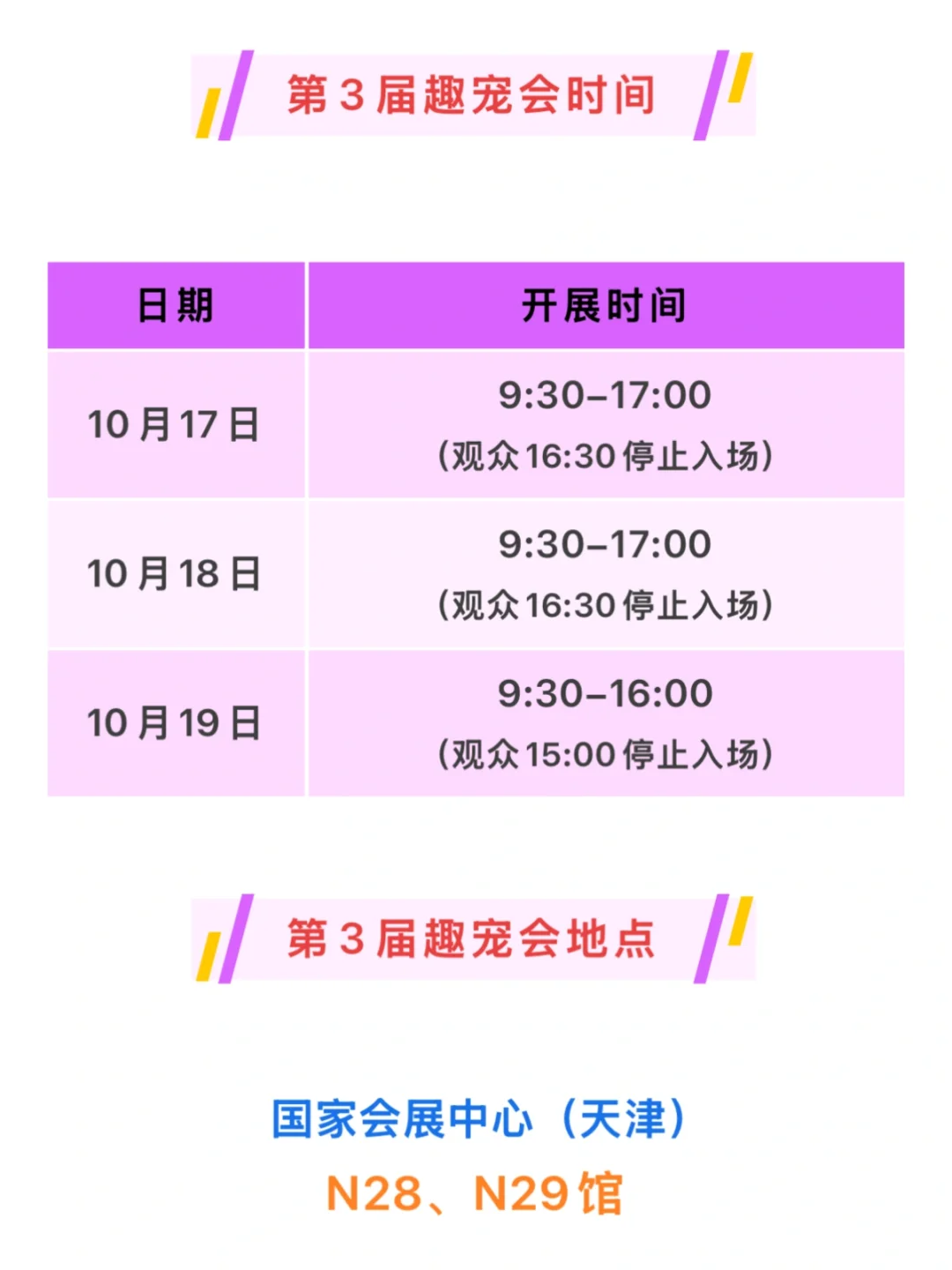 第3届趣宠会时间

| 日期 | 开展时间 |
|---|---|
| 10月17日 | 9:30–17:00 (观众16:30停止入场) |
| 10月18日 | 9:30–17:00 (观众16:30停止入场) |
| 10月19日 | 9:30–16:00 (观众15:00停止入场) |

第3届趣宠会地点

国家会展中心（天津）

N28、N29馆